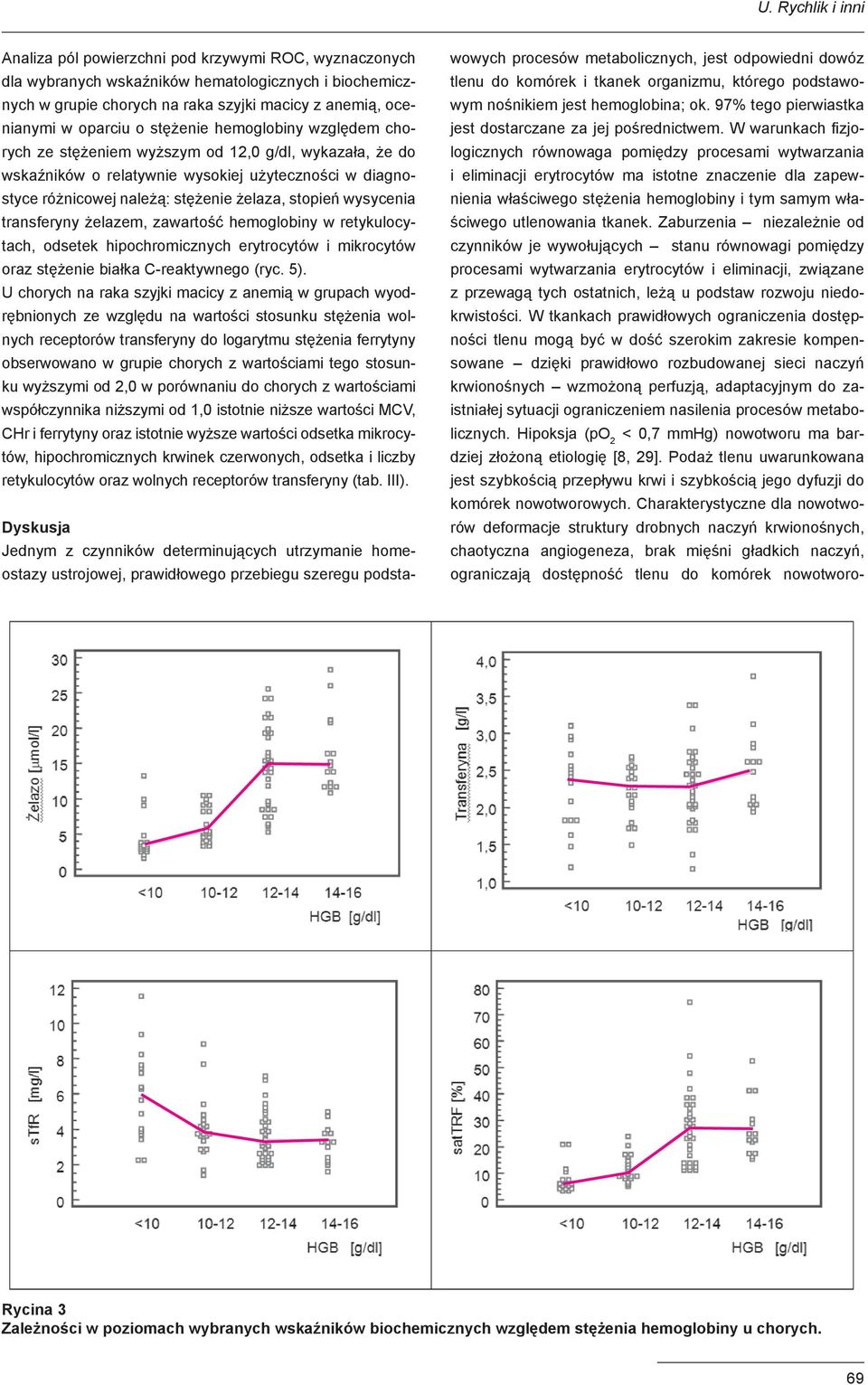 U. Rychlik i inni

Analiza pól powierzchni pod krzywymi ROC, wyznaczonych dla wybranych wskaźników hematologicznych i biochemicznych w grupie chorych na raka szyjki macicy z anemią, ocenianymi w oparciu o stężenie hemoglobiny względem chorych ze stężeniem wyższym od 12,0 g/dl, wykazała, że do wskaźników o relatywnie wysokiej użyteczności w diagnostyce różnicowej należą: stężenie żelaza, stopień wysycenia transferyny żelazem, zawartość hemoglobiny w retykulocytach, odsetek hipochromicznych erytrocytów i mikrocytów oraz stężenie białka C-reaktywnego (ryc. 5).
U chorych na raka szyjki macicy z anemią w grupach wyodrębnionych ze względu na wartości stosunku stężenia wolnych receptorów transferyny do logarytmu stężenia ferrytyny obserwowano w grupie chorych z wartościami tego stosunku wyższymi od 2,0 w porównaniu do chorych z wartościami współczynnika niższymi od 1,0 istotnie niższe wartości MCV, CHr i ferrytyny oraz istotnie wyższe wartości odsetka mikrocytów, hipochromicznych krwinek czerwonych, odsetka i liczby retykulocytów oraz wolnych receptorów transferyny (tab. III).

Dyskusja
Jednym z czynników determinujących utrzymanie homeostazy ustrojowej, prawidłowego przebiegu szeregu podstawowych procesów metabolicznych, jest odpowiedni dowóz tlenu do komórek i tkanek organizmu, którego podstawowym nośnikiem jest hemoglobina; ok. 97% tego pierwiastka jest dostarczane za jej pośrednictwem. W warunkach fizjologicznych równowaga pomiędzy procesami wytwarzania i eliminacji erytrocytów ma istotne znaczenie dla zapewnienia właściwego stężenia hemoglobiny i tym samym właściwego utlenowania tkanek. Zaburzenia – niezależnie od czynników je wywołujących – stanu równowagi pomiędzy procesami wytwarzania erytrocytów i eliminacji, związane z przewagą tych ostatnich, leżą u podstaw rozwoju niedokrwistości. W tkankach prawidłowych ograniczenia dostępności tlenu mogą być w dość szerokim zakresie kompensowane – dzięki prawidłowo rozbudowanej sieci naczyń krwionośnych – wzmożoną perfuzją, adaptacyjnym do zaistniałej sytuacji ograniczeniem nasilenia procesów metabolicznych. Hipoksja ($pO_2$ < 0,7 mmHg) nowotworu ma bardziej złożoną etiologię [8, 29]. Podaż tlenu uwarunkowana jest szybkością przepływu krwi i szybkością jego dyfuzji do komórek nowotworowych. Charakterystyczne dla nowotworów deformacje struktury drobnych naczyń krwionośnych, chaotyczna angiogeneza, brak mięśni gładkich naczyń, ograniczają dostępność tlenu do komórek nowotworo-

Żelazo [µmol/l]
30
25
20
15
10
5
0
<10 10-12 12-14 14-16
HGB [g/dl]

Transferyna [g/l]
4,0
3,5
3,0
2,5
2,0
1,5
1,0
<10 10-12 12-14 14-16
HGB [g/dl]

sTfR [mg/l]
12
10
8
6
4
2
0
<10 10-12 12-14 14-16
HGB [g/dl]

satTRF [%]
80
70
60
50
40
30
20
10
0
<10 10-12 12-14 14-16
HGB [g/dl]

Rycina 3
Zależności w poziomach wybranych wskaźników biochemicznych względem stężenia hemoglobiny u chorych.

69